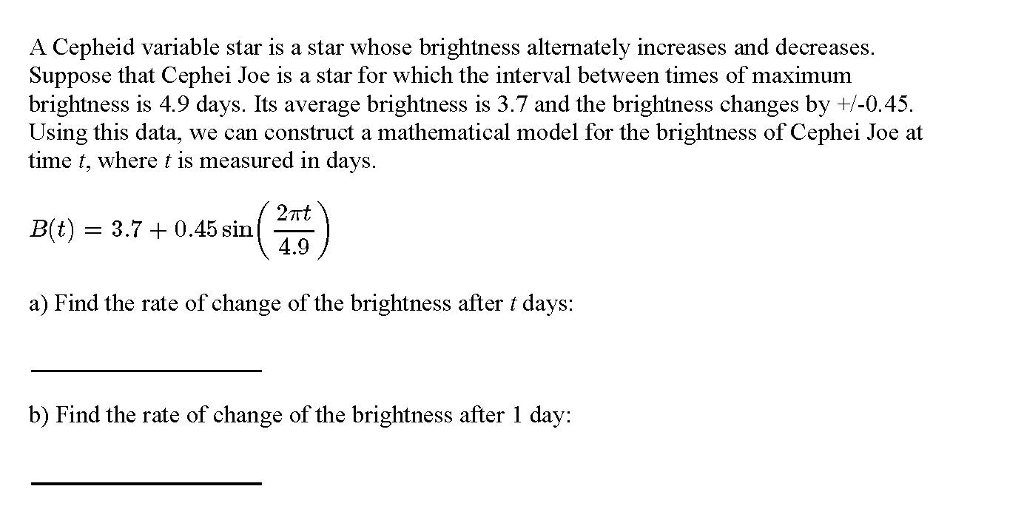 A Cepheid variable star is a star whose brightness alternately increases and decreases. Suppose that Cephei Joe is a star for which the interval between times of maximum brightness is 4.9 days. Its average brightness is 3.7 and the brightness changes by +/-0.45. Using this data, we can construct a mathematical model for the brightness of Cephei Joe at time t, where t is measured in days.

$B(t) = 3.7 + 0.45 \sin\left(\frac{2\pi t}{4.9}\right)$

a) Find the rate of change of the brightness after t days:

____

b) Find the rate of change of the brightness after 1 day:

____